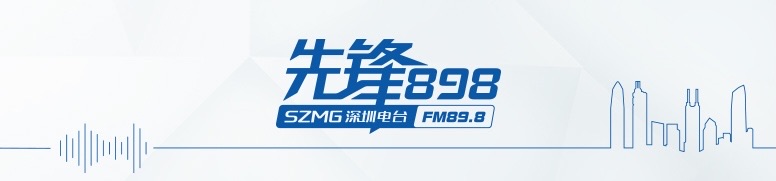 先锋898
SZMG 深圳电台 FM89.8